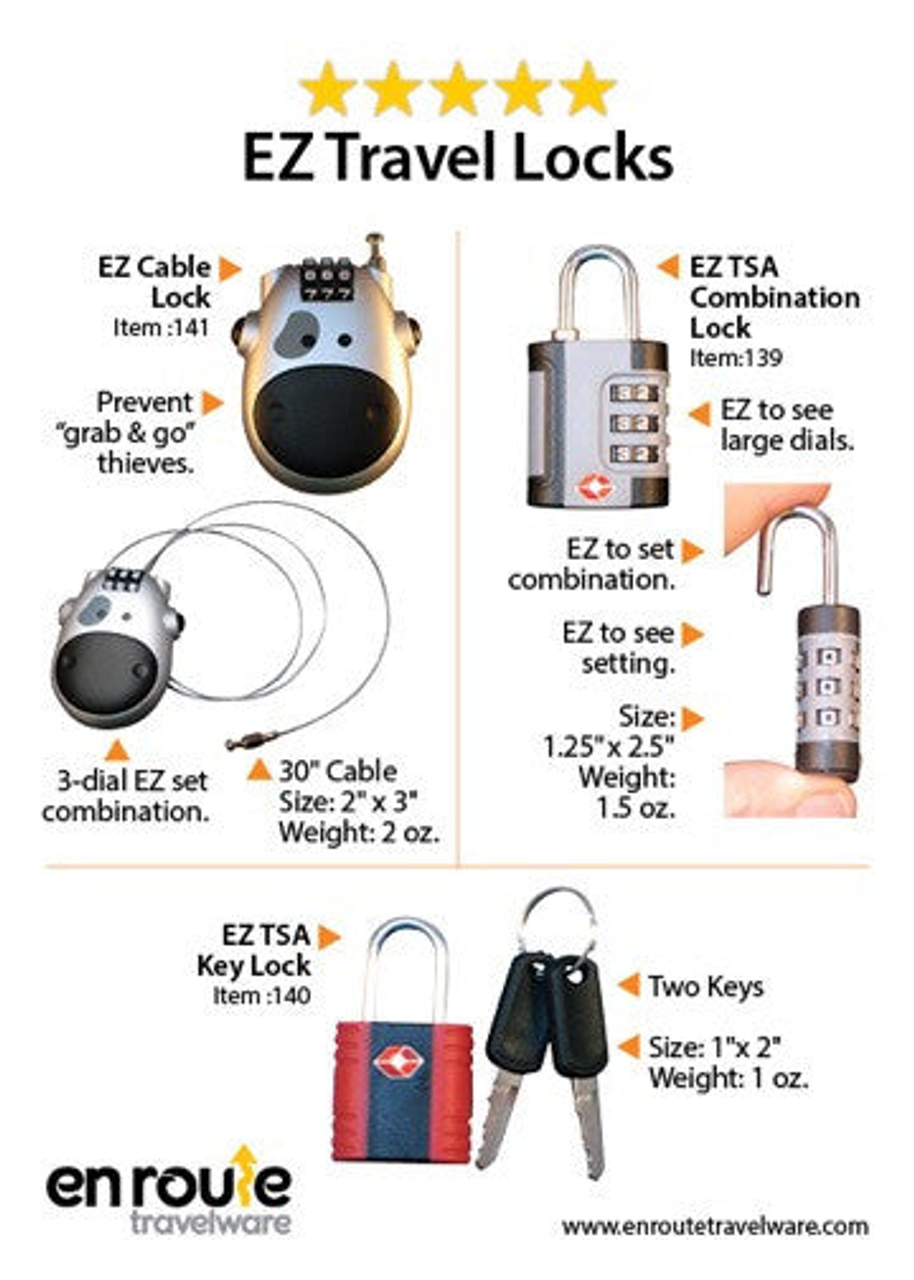 EZ Travel Locks

EZ Cable Lock
Item :141

Prevent "grab & go" thieves.

3-dial EZ set combination.

30" Cable
Size: 2" x 3"
Weight: 2 oz.

EZ TSA Combination Lock
Item:139

EZ to see large dials.

EZ to set combination.

EZ to see setting.

Size: 1.25" x 2.5"
Weight: 1.5 oz.

EZ TSA Key Lock
Item :140

Two Keys

Size: 1"x 2"
Weight: 1 oz.

en route
travelware

www.enroutetravelware.com